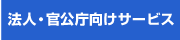 法人・官公庁向けサービス